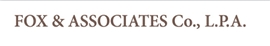 FOX & ASSOCIATES Co., L.P.A.